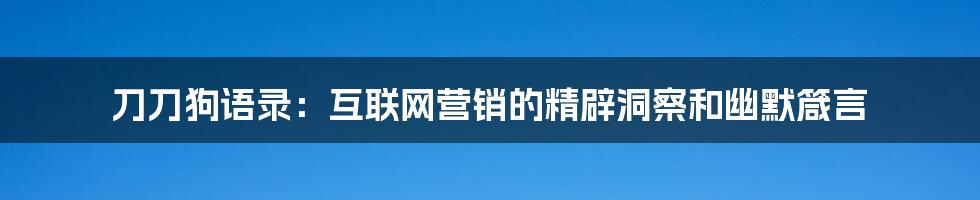 刀刀狗语录：互联网营销的精辟洞察和幽默箴言